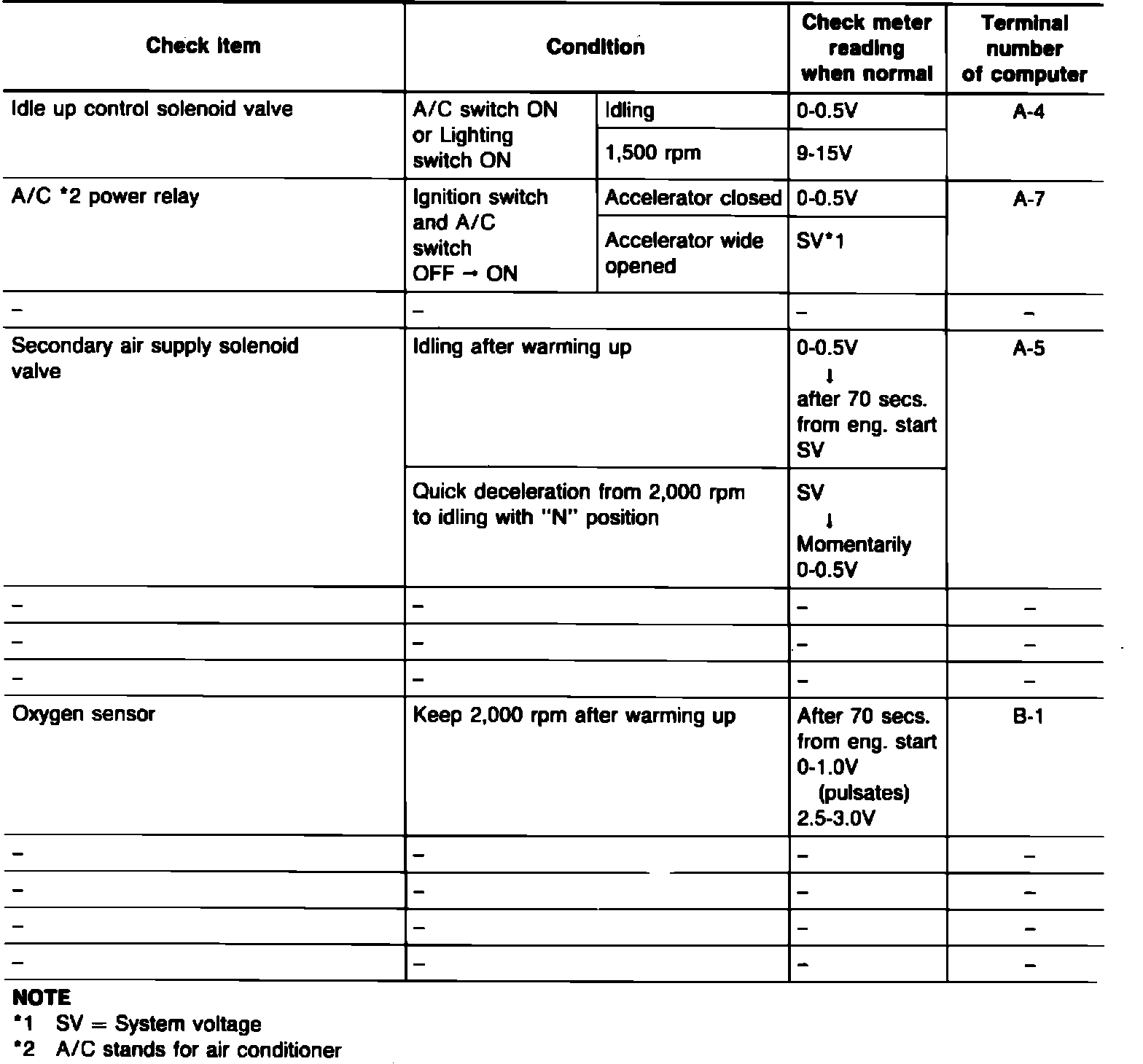 | Check item | Condition | | Check meter reading when normal | Terminal number of computer |
|---|---|---|---|---|
| Idle up control solenoid valve | A/C switch ON or Lighting switch ON | Idling | 0-0.5V | A-4 |
| | | 1,500 rpm | 9-15V | |
| A/C *2 power relay | Ignition switch and A/C switch OFF → ON | Accelerator closed | 0-0.5V | A-7 |
| | | Accelerator wide opened | SV*1 | |
| – | – | | – | – |
| Secondary air supply solenoid valve | Idling after warming up | | 0-0.5V ↓ after 70 secs. from eng. start SV | A-5 |
| | Quick deceleration from 2,000 rpm to idling with "N" position | | SV ↓ Momentarily 0-0.5V | |
| – | – | | – | – |
| – | – | | – | – |
| – | – | | – | – |
| Oxygen sensor | Keep 2,000 rpm after warming up | | After 70 secs. from eng. start 0-1.0V (pulsates) 2.5-3.0V | B-1 |
| – | – | | – | – |
| – | – | | – | – |
| – | – | | – | – |
| – | – | | – | – |

NOTE
*1 SV = System voltage
*2 A/C stands for air conditioner